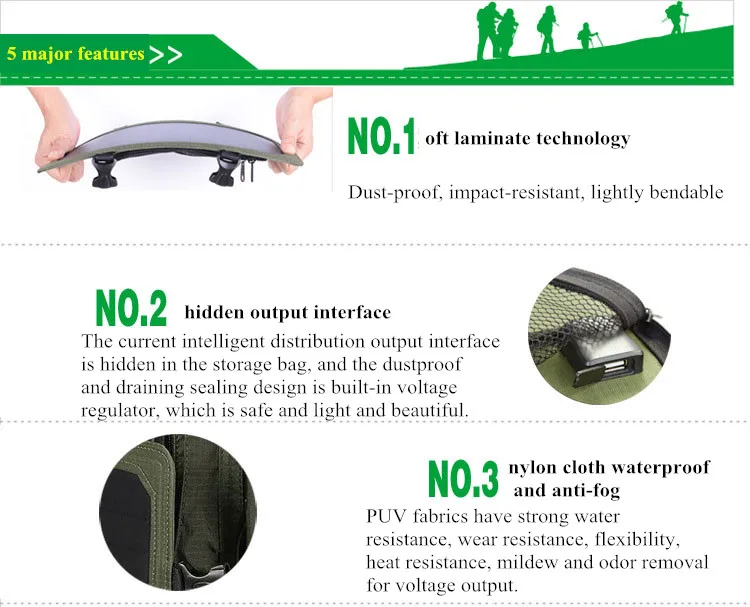 5 major features >>

NO.1 oft laminate technology

Dust-proof, impact-resistant, lightly bendable

NO.2 hidden output interface

The current intelligent distribution output interface is hidden in the storage bag, and the dustproof and draining sealing design is built-in voltage regulator, which is safe and light and beautiful.

NO.3 nylon cloth waterproof and anti-fog

PUV fabrics have strong water resistance, wear resistance, flexibility, heat resistance, mildew and odor removal for voltage output.